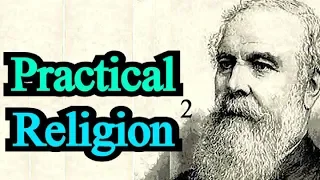 Practical
Religion
2